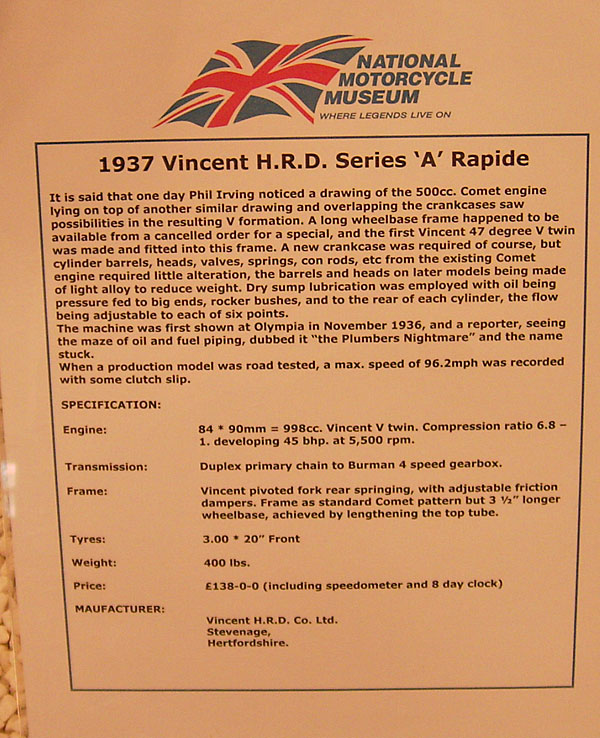 NATIONAL MOTORCYCLE MUSEUM
WHERE LEGENDS LIVE ON

1937 Vincent H.R.D. Series 'A' Rapide

It is said that one day Phil Irving noticed a drawing of the 500cc. Comet engine lying on top of another similar drawing and overlapping the crankcases saw possibilities in the resulting V formation. A long wheelbase frame happened to be available from a cancelled order for a special, and the first Vincent 47 degree V twin was made and fitted into this frame. A new crankcase was required of course, but cylinder barrels, heads, valves, springs, con rods, etc from the existing Comet engine required little alteration, the barrels and heads on later models being made of light alloy to reduce weight. Dry sump lubrication was employed with oil being pressure fed to big ends, rocker bushes, and to the rear of each cylinder, the flow being adjustable to each of six points.
The machine was first shown at Olympia in November 1936, and a reporter, seeing the maze of oil and fuel piping, dubbed it "the Plumbers Nightmare" and the name stuck.
When a production model was road tested, a max. speed of 96.2mph was recorded with some clutch slip.

SPECIFICATION:

Engine: 84 * 90mm = 998cc. Vincent V twin. Compression ratio 6.8 – 1. developing 45 bhp. at 5,500 rpm.

Transmission: Duplex primary chain to Burman 4 speed gearbox.

Frame: Vincent pivoted fork rear springing, with adjustable friction dampers. Frame as standard Comet pattern but 3 ½" longer wheelbase, achieved by lengthening the top tube.

Tyres: 3.00 * 20" Front

Weight: 400 lbs.

Price: £138-0-0 (including speedometer and 8 day clock)

MAUFACTURER:
Vincent H.R.D. Co. Ltd.
Stevenage,
Hertfordshire.